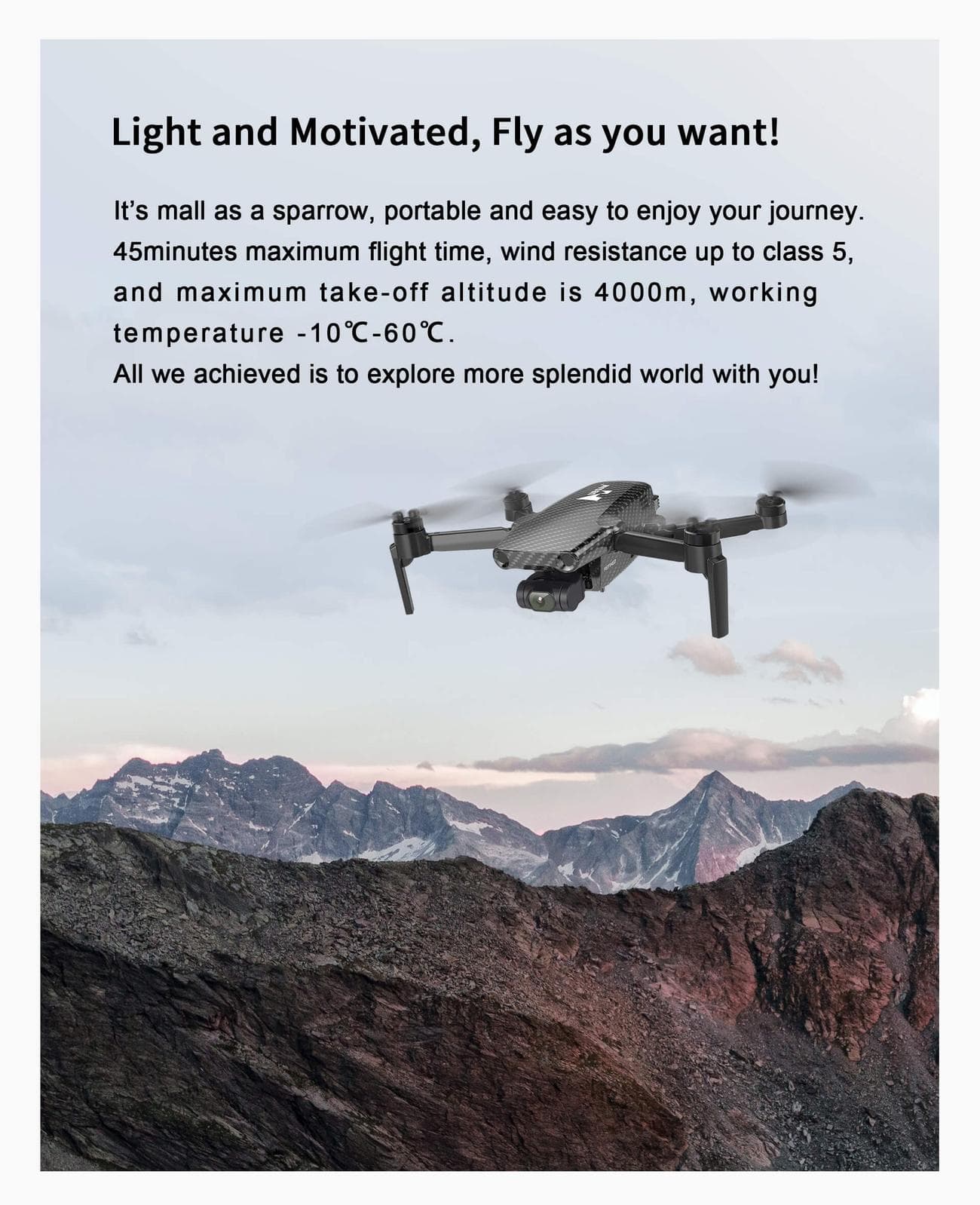 Light and Motivated, Fly as you want!

It's mall as a sparrow, portable and easy to enjoy your journey. 45minutes maximum flight time, wind resistance up to class 5, and maximum take-off altitude is 4000m, working temperature -10℃-60℃.
All we achieved is to explore more splendid world with you!